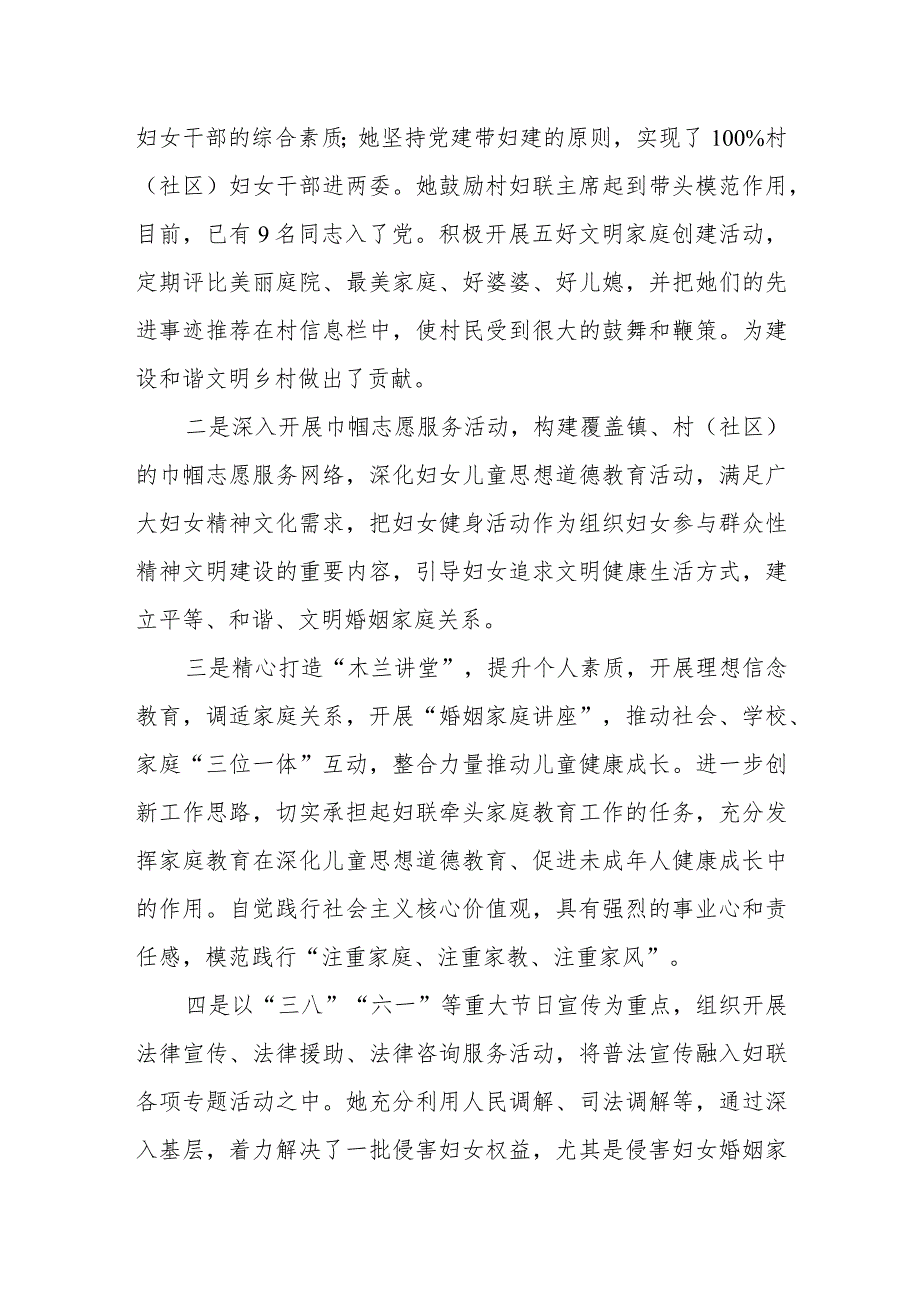 妇女干部的综合素质;她坚持党建带妇建的原则，实现了100%村（社区）妇女干部进两委。她鼓励村妇联主席起到带头模范作用，目前，已有9名同志入了党。积极开展五好文明家庭创建活动，定期评比美丽庭院、最美家庭、好婆婆、好儿媳，并把她们的先进事迹推荐在村信息栏中，使村民受到很大的鼓舞和鞭策。为建设和谐文明乡村做出了贡献。

二是深入开展巾帼志愿服务活动，构建覆盖镇、村（社区）的巾帼志愿服务网络，深化妇女儿童思想道德教育活动，满足广大妇女精神文化需求，把妇女健身活动作为组织妇女参与群众性精神文明建设的重要内容，引导妇女追求文明健康生活方式，建立平等、和谐、文明婚姻家庭关系。

三是精心打造“木兰讲堂”，提升个人素质，开展理想信念教育，调适家庭关系，开展“婚姻家庭讲座”，推动社会、学校、家庭“三位一体”互动，整合力量推动儿童健康成长。进一步创新工作思路，切实承担起妇联牵头家庭教育工作的任务，充分发挥家庭教育在深化儿童思想道德教育、促进未成年人健康成长中的作用。自觉践行社会主义核心价值观，具有强烈的事业心和责任感，模范践行“注重家庭、注重家教、注重家风”。

四是以“三八”“六一”等重大节日宣传为重点，组织开展法律宣传、法律援助、法律咨询服务活动，将普法宣传融入妇联各项专题活动之中。她充分利用人民调解、司法调解等，通过深入基层，着力解决了一批侵害妇女权益，尤其是侵害妇女婚姻家